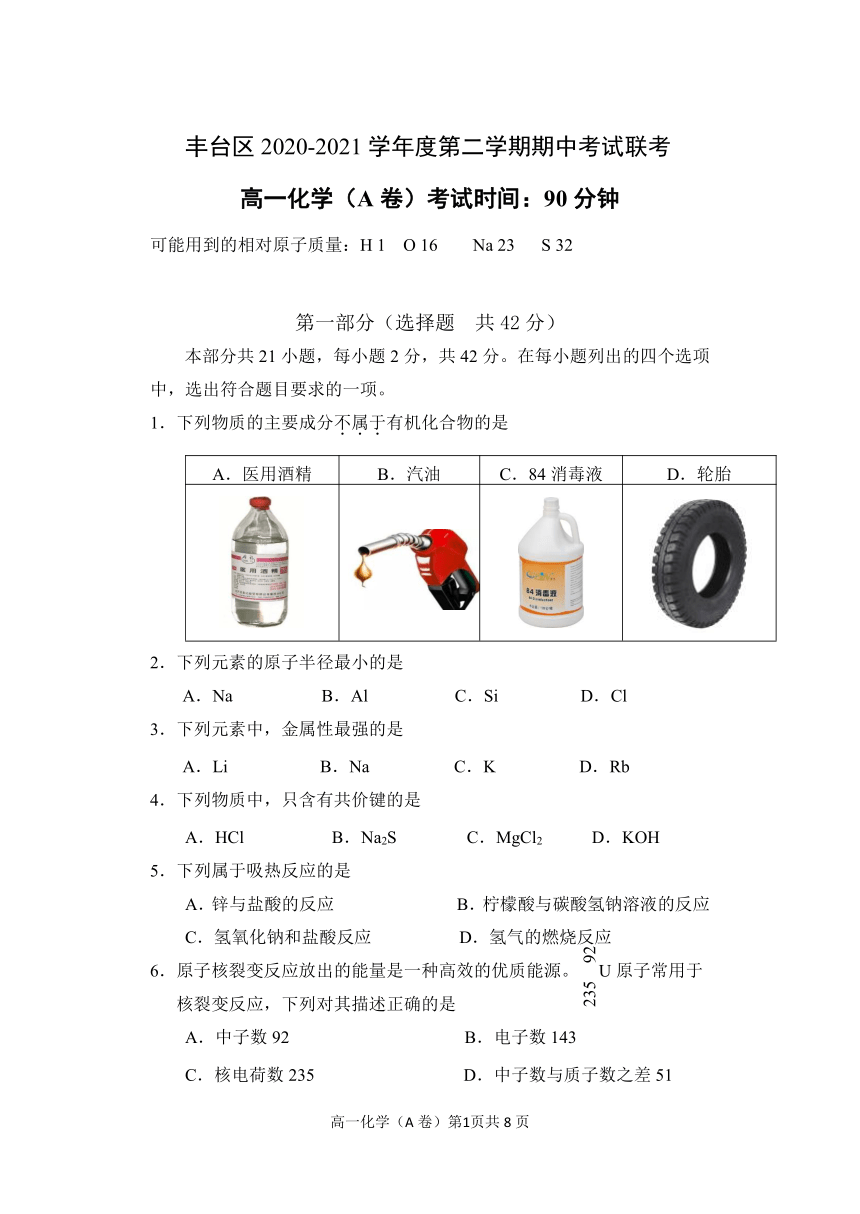 丰台区 2020-2021 学年度第二学期期中考试联考

高一化学（A 卷）考试时间：90 分钟

可能用到的相对原子质量：H 1　O 16　Na 23　S 32

第一部分（选择题　共 42 分）

本部分共 21 小题，每小题 2 分，共 42 分。在每小题列出的四个选项中，选出符合题目要求的一项。

1．下列物质的主要成分不属于有机化合物的是

| A．医用酒精 | B．汽油 | C．84 消毒液 | D．轮胎 |
|---|---|---|---|
| 医用酒精 |  | 84消毒液 |  |

2．下列元素的原子半径最小的是

A．Na　B．Al　C．Si　D．Cl

3．下列元素中，金属性最强的是

A．Li　B．Na　C．K　D．Rb

4．下列物质中，只含有共价键的是

A．HCl　B．$Na_2S$　C．$MgCl_2$　D．KOH

5．下列属于吸热反应的是

A．锌与盐酸的反应　B．柠檬酸与碳酸氢钠溶液的反应

C．氢氧化钠和盐酸反应　D．氢气的燃烧反应

6．原子核裂变反应放出的能量是一种高效的优质能源。$^{235}_{92}U$ 原子常用于核裂变反应，下列对其描述正确的是

A．中子数 92　B．电子数 143

C．核电荷数 235　D．中子数与质子数之差 51

高一化学（A 卷）第1页共 8 页